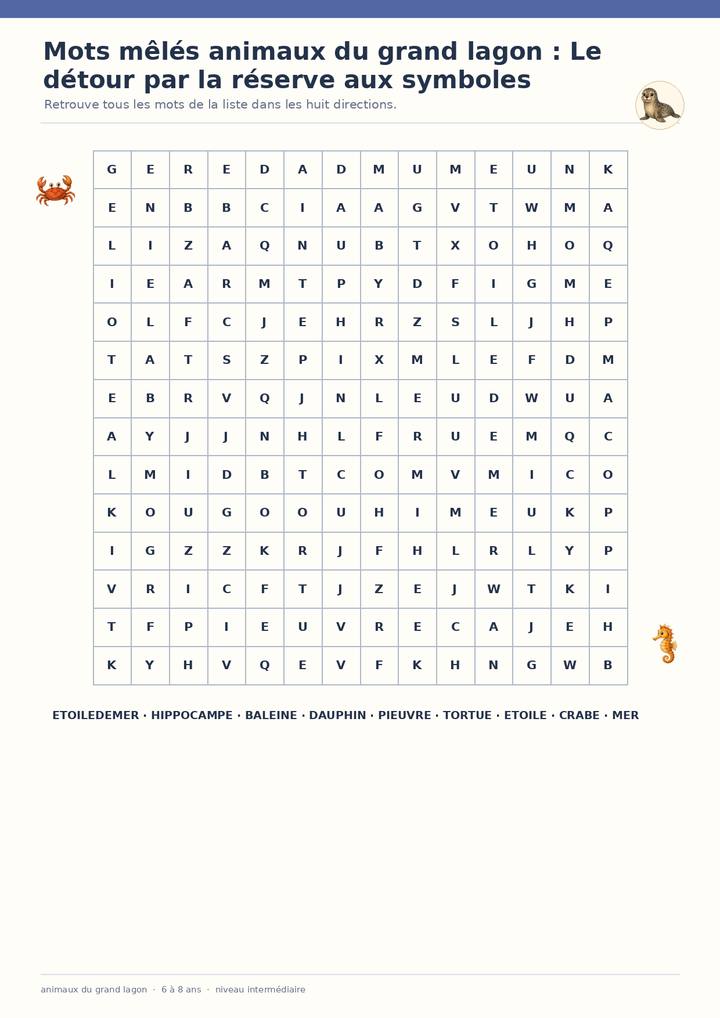 Mots mêlés animaux du grand lagon : Le détour par la réserve aux symboles

Retrouve tous les mots de la liste dans les huit directions.

| G | E | R | E | D | A | D | M | U | M | E | U | N | K |
|---|---|---|---|---|---|---|---|---|---|---|---|---|---|
| E | N | B | B | C | I | A | A | G | V | T | W | M | A |
| L | I | Z | A | Q | N | U | B | T | X | O | H | O | Q |
| I | E | A | R | M | T | P | Y | D | F | I | G | M | E |
| O | L | F | C | J | E | H | R | Z | S | L | J | H | P |
| T | A | T | S | Z | P | I | X | M | L | E | F | D | M |
| E | B | R | V | Q | J | N | L | E | U | D | W | U | A |
| A | Y | J | J | N | H | L | F | R | U | E | M | Q | C |
| L | M | I | D | B | T | C | O | M | V | M | I | C | O |
| K | O | U | G | O | O | U | H | I | M | E | U | K | P |
| I | G | Z | Z | K | R | J | F | H | L | R | L | Y | P |
| V | R | I | C | F | T | J | Z | E | J | W | T | K | I |
| T | F | P | I | E | U | V | R | E | C | A | J | E | H |
| K | Y | H | V | Q | E | V | F | K | H | N | G | W | B |

ETOILEDEMER · HIPPOCAMPE · BALEINE · DAUPHIN · PIEUVRE · TORTUE · ETOILE · CRABE · MER

animaux du grand lagon · 6 à 8 ans · niveau intermédiaire